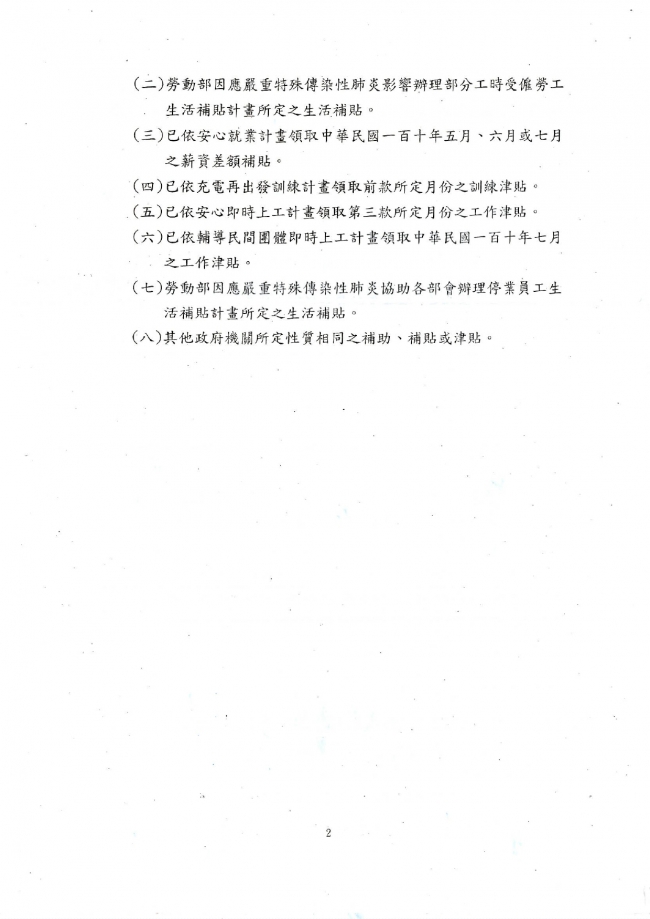 (二)勞動部因應嚴重特殊傳染性肺炎影響辦理部分工時受僱勞工生活補貼計畫所定之生活補貼。

(三)已依安心就業計畫領取中華民國一百十年五月、六月或七月之薪資差額補貼。

(四)已依充電再出發訓練計畫領取前款所定月份之訓練津貼。

(五)已依安心即時上工計畫領取第三款所定月份之工作津貼。

(六)已依輔導民間團體即時上工計畫領取中華民國一百十年七月之工作津貼。

(七)勞動部因應嚴重特殊傳染性肺炎協助各部會辦理停業員工生活補貼計畫所定之生活補貼。

(八)其他政府機關所定性質相同之補助、補貼或津貼。

2